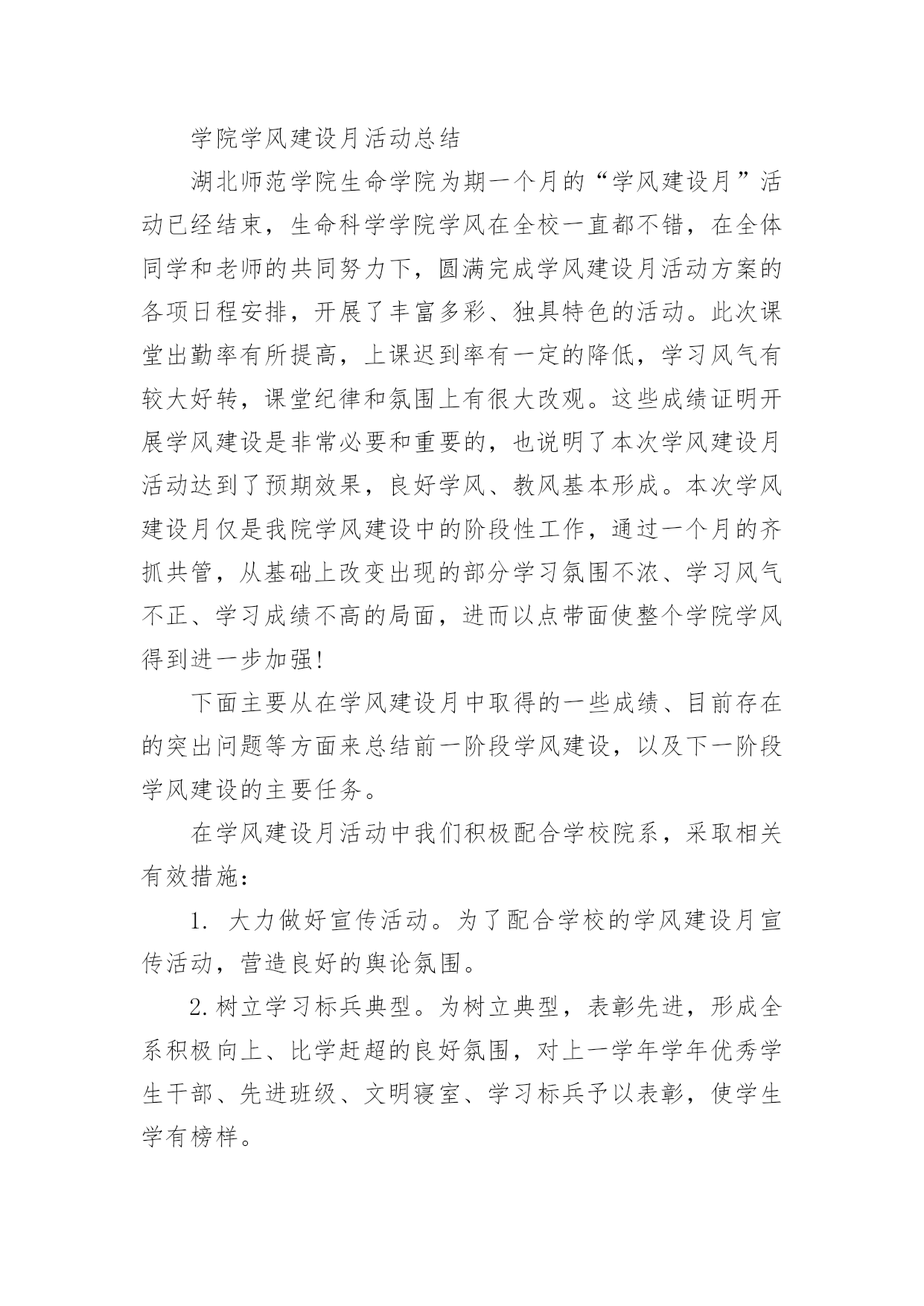 学院学风建设月活动总结

湖北师范学院生命学院为期一个月的“学风建设月”活动已经结束，生命科学学院学风在全校一直都不错，在全体同学和老师的共同努力下，圆满完成学风建设月活动方案的各项日程安排，开展了丰富多彩、独具特色的活动。此次课堂出勤率有所提高，上课迟到率有一定的降低，学习风气有较大好转，课堂纪律和氛围上有很大改观。这些成绩证明开展学风建设是非常必要和重要的，也说明了本次学风建设月活动达到了预期效果，良好学风、教风基本形成。本次学风建设月仅是我院学风建设中的阶段性工作，通过一个月的齐抓共管，从基础上改变出现的部分学习氛围不浓、学习风气不正、学习成绩不高的局面，进而以点带面使整个学院学风得到进一步加强!

下面主要从在学风建设月中取得的一些成绩、目前存在的突出问题等方面来总结前一阶段学风建设，以及下一阶段学风建设的主要任务。

在学风建设月活动中我们积极配合学校院系，采取相关有效措施：

1. 大力做好宣传活动。为了配合学校的学风建设月宣传活动，营造良好的舆论氛围。

2.树立学习标兵典型。为树立典型，表彰先进，形成全系积极向上、比学赶超的良好氛围，对上一学年学年优秀学生干部、先进班级、文明寝室、学习标兵予以表彰，使学生学有榜样。